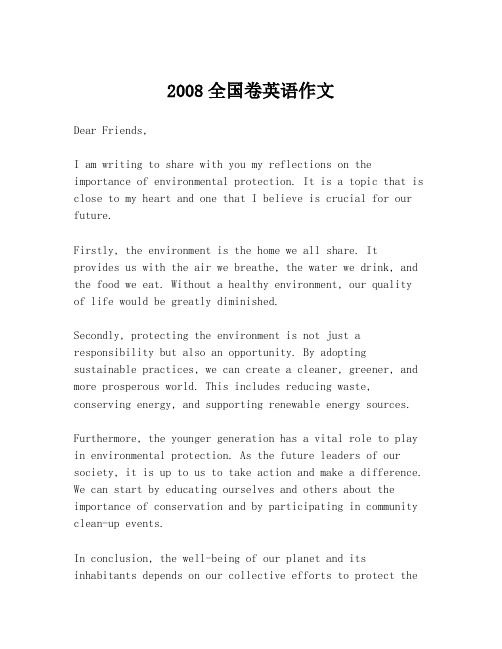 2008全国卷英语作文

Dear Friends,

I am writing to share with you my reflections on the importance of environmental protection. It is a topic that is close to my heart and one that I believe is crucial for our future.

Firstly, the environment is the home we all share. It provides us with the air we breathe, the water we drink, and the food we eat. Without a healthy environment, our quality of life would be greatly diminished.

Secondly, protecting the environment is not just a responsibility but also an opportunity. By adopting sustainable practices, we can create a cleaner, greener, and more prosperous world. This includes reducing waste, conserving energy, and supporting renewable energy sources.

Furthermore, the younger generation has a vital role to play in environmental protection. As the future leaders of our society, it is up to us to take action and make a difference. We can start by educating ourselves and others about the importance of conservation and by participating in community clean-up events.

In conclusion, the well-being of our planet and its inhabitants depends on our collective efforts to protect the